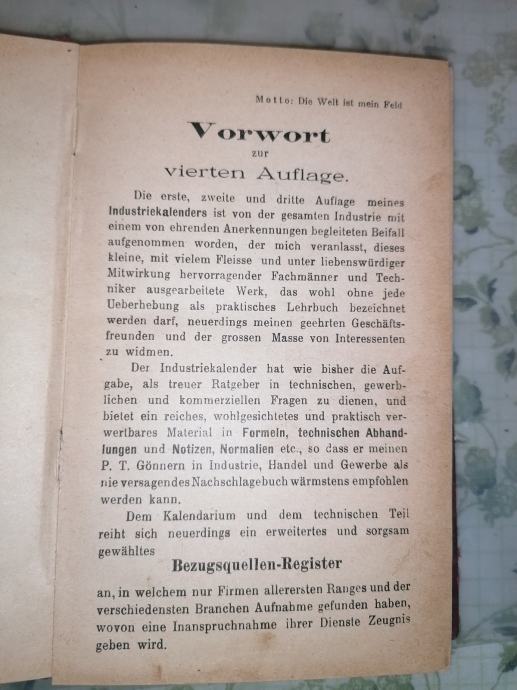 Motto: Die Welt ist mein Feld

Vorwort
zur
vierten Auflage.

Die erste, zweite und dritte Auflage meines Industriekalenders ist von der gesamten Industrie mit einem von ehrenden Anerkennungen begleiteten Beifall aufgenommen worden, der mich veranlasst, dieses kleine, mit vielem Fleisse und unter liebenswürdiger Mitwirkung hervorragender Fachmänner und Techniker ausgearbeitete Werk, das wohl ohne jede Ueberhebung als praktisches Lehrbuch bezeichnet werden darf, neuerdings meinen geehrten Geschäftsfreunden und der grossen Masse von Interessenten zu widmen.

Der Industriekalender hat wie bisher die Aufgabe, als treuer Ratgeber in technischen, gewerblichen und kommerziellen Fragen zu dienen, und bietet ein reiches, wohlgesichtetes und praktisch verwertbares Material in Formeln, technischen Abhandlungen und Notizen, Normalien etc., so dass er meinen P. T. Gönnern in Industrie, Handel und Gewerbe als nie versagendes Nachschlagebuch wärmstens empfohlen werden kann.

Dem Kalendarium und dem technischen Teil reiht sich neuerdings ein erweitertes und sorgsam gewähltes

Bezugsquellen-Register

an, in welchem nur Firmen allerersten Ranges und der verschiedensten Branchen Aufnahme gefunden haben, wovon eine Inanspruchnahme ihrer Dienste Zeugnis geben wird.